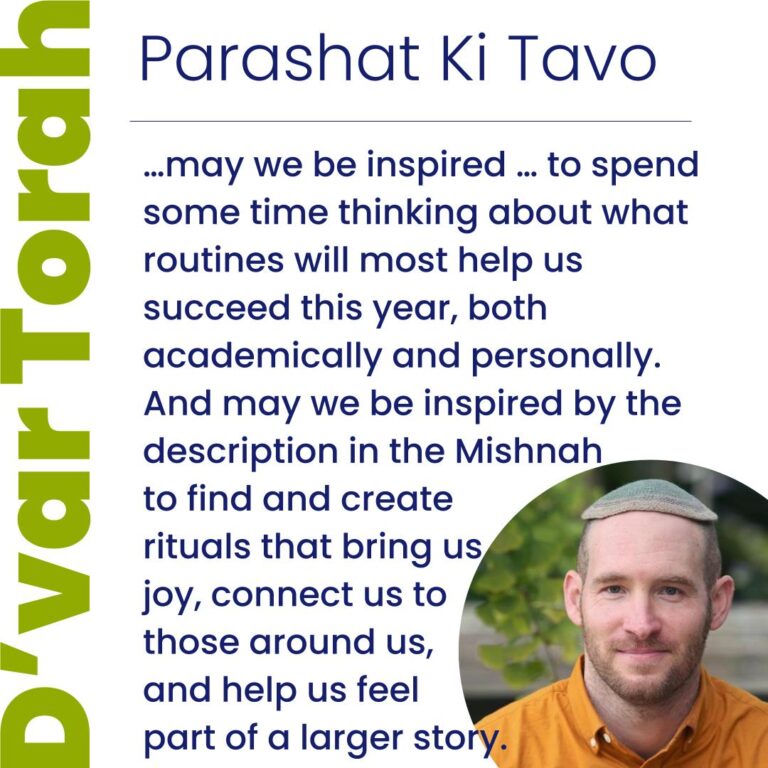 D'var Torah

Parashat Ki Tavo

...may we be inspired ... to spend some time thinking about what routines will most help us succeed this year, both academically and personally. And may we be inspired by the description in the Mishnah to find and create rituals that bring us joy, connect us to those around us, and help us feel part of a larger story.